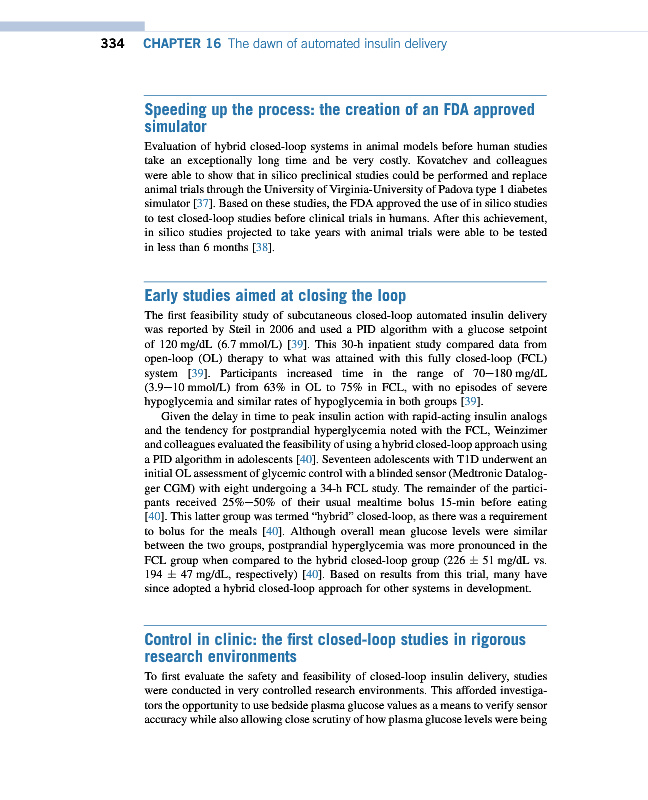 334 CHAPTER 16 The dawn of automated insulin delivery

Speeding up the process: the creation of an FDA approved simulator

Evaluation of hybrid closed-loop systems in animal models before human studies take an exceptionally long time and be very costly. Kovatchev and colleagues were able to show that in silico preclinical studies could be performed and replace animal trials through the University of Virginia-University of Padova type 1 diabetes simulator [37]. Based on these studies, the FDA approved the use of in silico studies to test closed-loop studies before clinical trials in humans. After this achievement, in silico studies projected to take years with animal trials were able to be tested in less than 6 months [38].

Early studies aimed at closing the loop

The first feasibility study of subcutaneous closed-loop automated insulin delivery was reported by Steil in 2006 and used a PID algorithm with a glucose setpoint of 120 mg/dL (6.7 mmol/L) [39]. This 30-h inpatient study compared data from open-loop (OL) therapy to what was attained with this fully closed-loop (FCL) system [39]. Participants increased time in the range of 70–180 mg/dL (3.9–10 mmol/L) from 63% in OL to 75% in FCL, with no episodes of severe hypoglycemia and similar rates of hypoglycemia in both groups [39].

Given the delay in time to peak insulin action with rapid-acting insulin analogs and the tendency for postprandial hyperglycemia noted with the FCL, Weinzimer and colleagues evaluated the feasibility of using a hybrid closed-loop approach using a PID algorithm in adolescents [40]. Seventeen adolescents with T1D underwent an initial OL assessment of glycemic control with a blinded sensor (Medtronic Datalogger CGM) with eight undergoing a 34-h FCL study. The remainder of the participants received 25%–50% of their usual mealtime bolus 15-min before eating [40]. This latter group was termed "hybrid" closed-loop, as there was a requirement to bolus for the meals [40]. Although overall mean glucose levels were similar between the two groups, postprandial hyperglycemia was more pronounced in the FCL group when compared to the hybrid closed-loop group (226 ± 51 mg/dL vs. 194 ± 47 mg/dL, respectively) [40]. Based on results from this trial, many have since adopted a hybrid closed-loop approach for other systems in development.

Control in clinic: the first closed-loop studies in rigorous research environments

To first evaluate the safety and feasibility of closed-loop insulin delivery, studies were conducted in very controlled research environments. This afforded investigators the opportunity to use bedside plasma glucose values as a means to verify sensor accuracy while also allowing close scrutiny of how plasma glucose levels were being